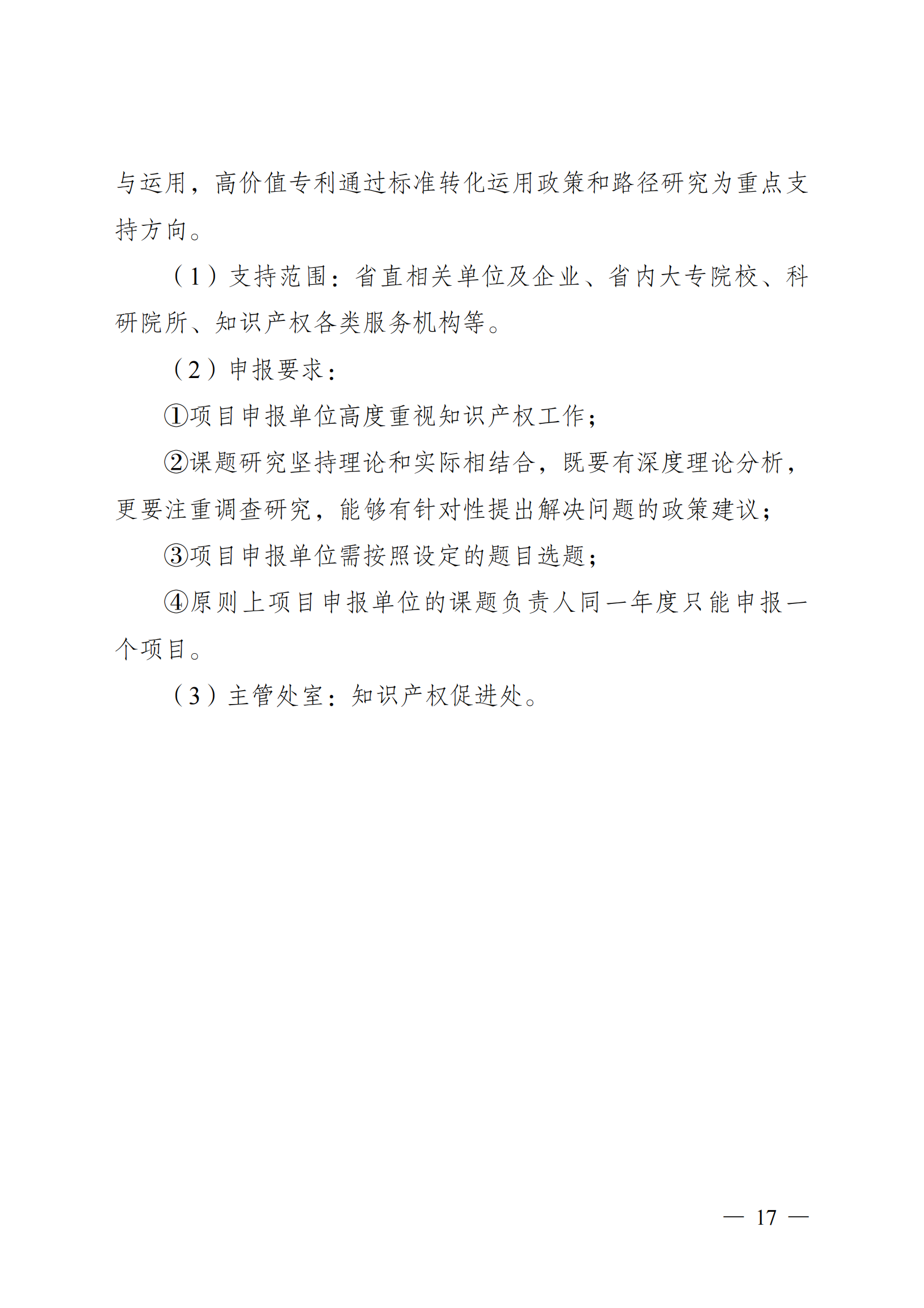 与运用，高价值专利通过标准转化运用政策和路径研究为重点支持方向。

（1）支持范围：省直相关单位及企业、省内大专院校、科研院所、知识产权各类服务机构等。

（2）申报要求：

①项目申报单位高度重视知识产权工作；

②课题研究坚持理论和实际相结合，既要有深度理论分析，更要注重调查研究，能够有针对性提出解决问题的政策建议；

③项目申报单位需按照设定的题目选题；

④原则上项目申报单位的课题负责人同一年度只能申报一个项目。

（3）主管处室：知识产权促进处。

— 17 —